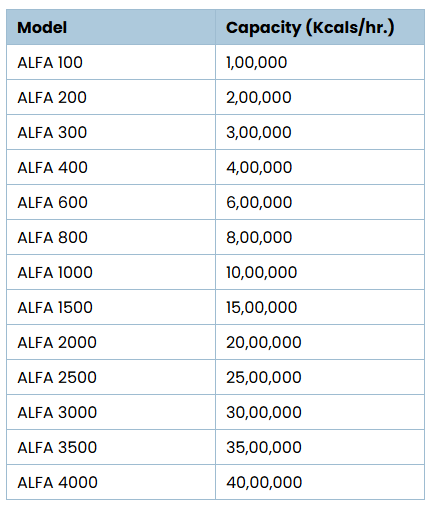 | Model | Capacity (Kcals/hr.) |
|---|---|
| ALFA 100 | 1,00,000 |
| ALFA 200 | 2,00,000 |
| ALFA 300 | 3,00,000 |
| ALFA 400 | 4,00,000 |
| ALFA 600 | 6,00,000 |
| ALFA 800 | 8,00,000 |
| ALFA 1000 | 10,00,000 |
| ALFA 1500 | 15,00,000 |
| ALFA 2000 | 20,00,000 |
| ALFA 2500 | 25,00,000 |
| ALFA 3000 | 30,00,000 |
| ALFA 3500 | 35,00,000 |
| ALFA 4000 | 40,00,000 |